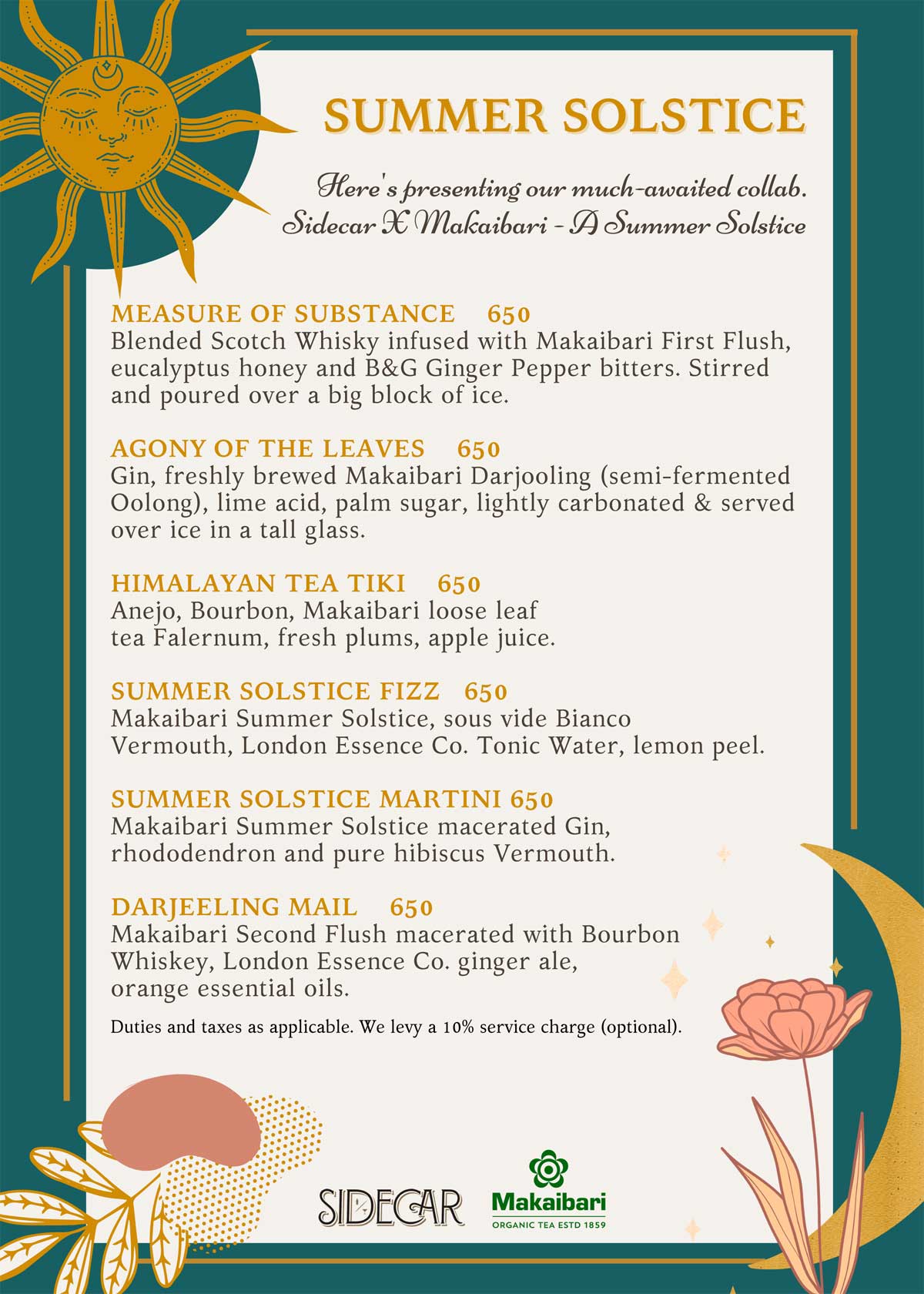 SUMMER SOLSTICE

Here's presenting our much-awaited collab.
Sidecar X Makaibari - A Summer Solstice

MEASURE OF SUBSTANCE 650
Blended Scotch Whisky infused with Makaibari First Flush, eucalyptus honey and B&G Ginger Pepper bitters. Stirred and poured over a big block of ice.

AGONY OF THE LEAVES 650
Gin, freshly brewed Makaibari Darjooling (semi-fermented Oolong), lime acid, palm sugar, lightly carbonated & served over ice in a tall glass.

HIMALAYAN TEA TIKI 650
Anejo, Bourbon, Makaibari loose leaf tea Falernum, fresh plums, apple juice.

SUMMER SOLSTICE FIZZ 650
Makaibari Summer Solstice, sous vide Bianco Vermouth, London Essence Co. Tonic Water, lemon peel.

SUMMER SOLSTICE MARTINI 650
Makaibari Summer Solstice macerated Gin, rhododendron and pure hibiscus Vermouth.

DARJEELING MAIL 650
Makaibari Second Flush macerated with Bourbon Whiskey, London Essence Co. ginger ale, orange essential oils.

Duties and taxes as applicable. We levy a 10% service charge (optional).

SIDECAR

Makaibari
ORGANIC TEA ESTD 1859